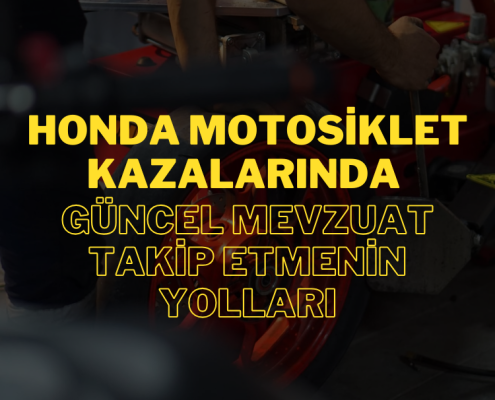 HONDA MOTOSİKLET KAZALARINDA GÜNCEL MEVZUAT TAKİP ETMENİN YOLLARI